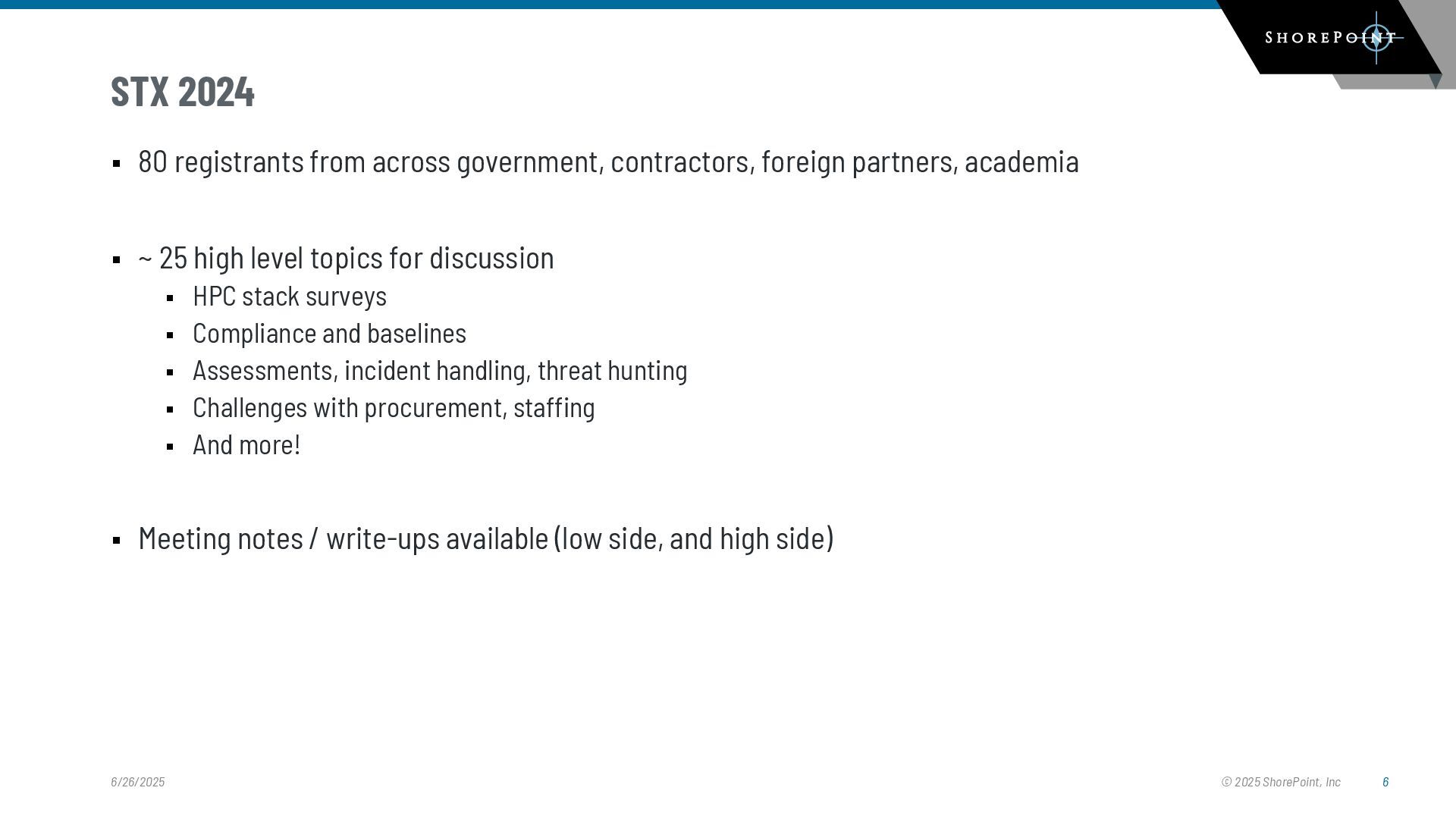 SHOREPOINT

STX 2024

▪ 80 registrants from across government, contractors, foreign partners, academia

▪ ~ 25 high level topics for discussion
▪ HPC stack surveys
▪ Compliance and baselines
▪ Assessments, incident handling, threat hunting
▪ Challenges with procurement, staffing
▪ And more!

▪ Meeting notes / write-ups available (low side, and high side)

6/26/2025

© 2025 ShorePoint, Inc

6